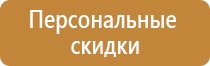 Персональные скидки